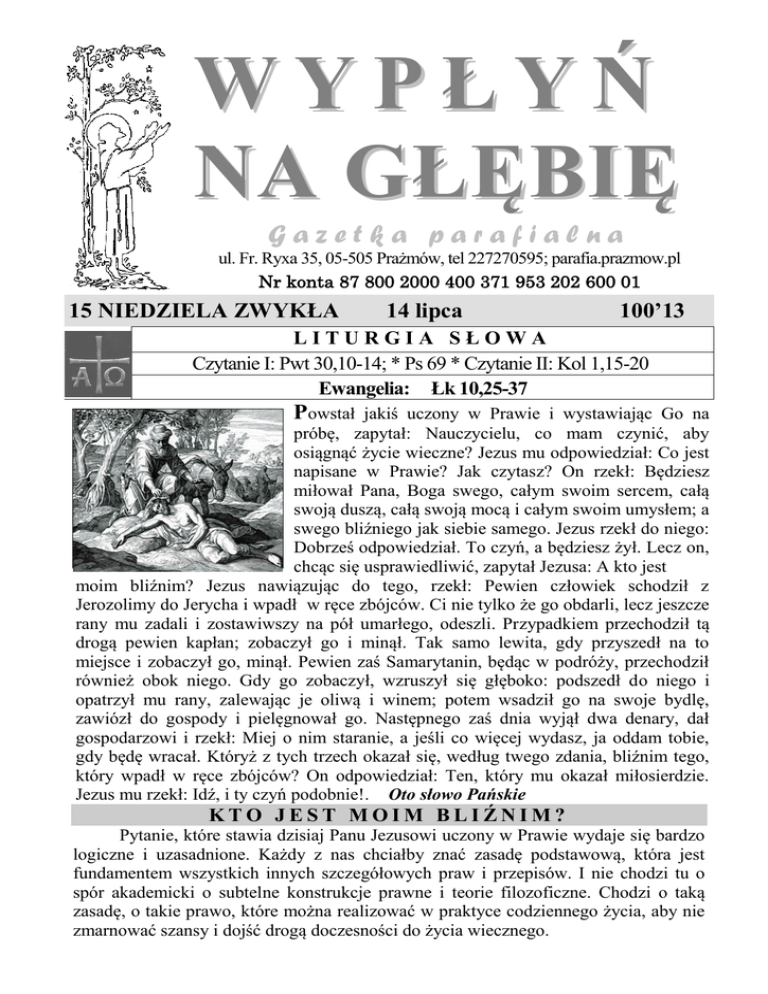 WYPŁYŃ NA GŁĘBIĘ

Gazetka parafialna

ul. Fr. Ryxa 35, 05-505 Prażmów, tel 227270595; parafia.prazmow.pl

Nr konta 87 800 2000 400 371 953 202 600 01

15 NIEDZIELA ZWYKŁA 14 lipca 100'13

LITURGIA SŁOWA

Czytanie I: Pwt 30,10-14; * Ps 69 * Czytanie II: Kol 1,15-20

Ewangelia: Łk 10,25-37

Powstał jakiś uczony w Prawie i wystawiając Go na próbę, zapytał: Nauczycielu, co mam czynić, aby osiągnąć życie wieczne? Jezus mu odpowiedział: Co jest napisane w Prawie? Jak czytasz? On rzekł: Będziesz miłował Pana, Boga swego, całym swoim sercem, całą swoją duszą, całą swoją mocą i całym swoim umysłem; a swego bliźniego jak siebie samego. Jezus rzekł do niego: Dobrześ odpowiedział. To czyń, a będziesz żył. Lecz on, chcąc się usprawiedliwić, zapytał Jezusa: A kto jest moim bliźnim? Jezus nawiązując do tego, rzekł: Pewien człowiek schodził z Jerozolimy do Jerycha i wpadł w ręce zbójców. Ci nie tylko że go obdarli, lecz jeszcze rany mu zadali i zostawiwszy na pół umarłego, odeszli. Przypadkiem przechodził tą drogą pewien kapłan; zobaczył go i minął. Tak samo lewita, gdy przyszedł na to miejsce i zobaczył go, minął. Pewien zaś Samarytanin, będąc w podróży, przechodził również obok niego. Gdy go zobaczył, wzruszył się głęboko: podszedł do niego i opatrzył mu rany, zalewając je oliwą i winem; potem wsadził go na swoje bydlę, zawiózł do gospody i pielęgnował go. Następnego zaś dnia wyjął dwa denary, dał gospodarzowi i rzekł: Miej o nim staranie, a jeśli co więcej wydasz, ja oddam tobie, gdy będę wracał. Któryż z tych trzech okazał się, według twego zdania, bliźnim tego, który wpadł w ręce zbójców? On odpowiedział: Ten, który mu okazał miłosierdzie. Jezus mu rzekł: Idź, i ty czyń podobnie!. Oto słowo Pańskie

KTO JEST MOIM BLIŹNIM?

Pytanie, które stawia dzisiaj Panu Jezusowi uczony w Prawie wydaje się bardzo logiczne i uzasadnione. Każdy z nas chciałby znać zasadę podstawową, która jest fundamentem wszystkich innych szczegółowych praw i przepisów. I nie chodzi tu o spór akademicki o subtelne konstrukcje prawne i teorie filozoficzne. Chodzi o taką zasadę, o takie prawo, które można realizować w praktyce codziennego życia, aby nie zmarnować szansy i dojść drogą doczesności do życia wiecznego.